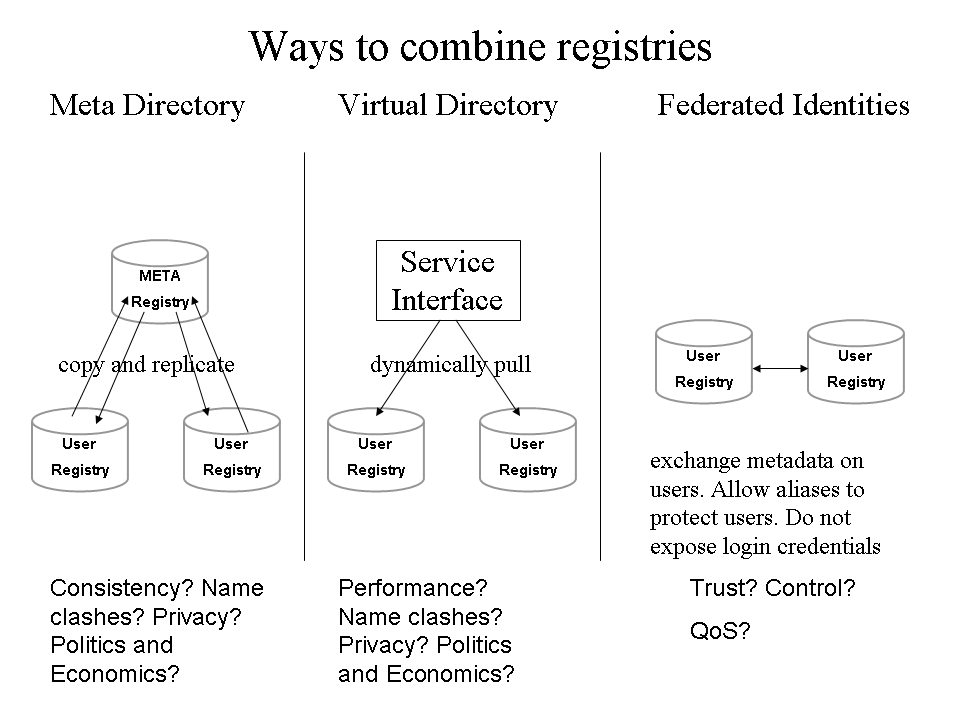 Ways to combine registries

Meta Directory

META Registry

copy and replicate

User Registry

User Registry

Consistency? Name clashes? Privacy? Politics and Economics?

Virtual Directory

Service Interface

dynamically pull

User Registry

User Registry

Performance? Name clashes? Privacy? Politics and Economics?

Federated Identities

User Registry

User Registry

exchange metadata on users. Allow aliases to protect users. Do not expose login credentials

Trust? Control?

QoS?